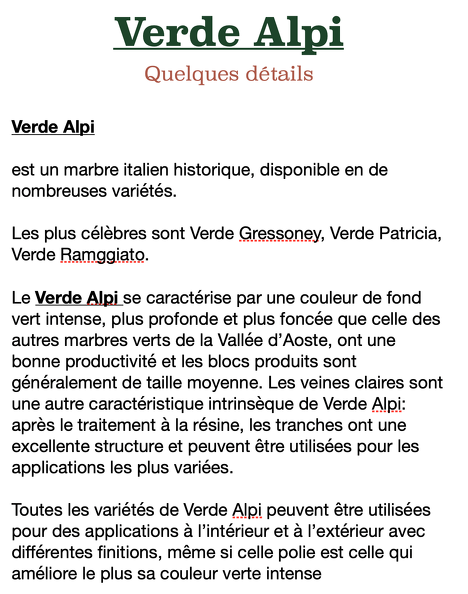 Verde Alpi

Quelques détails

Verde Alpi

est un marbre italien historique, disponible en de nombreuses variétés.

Les plus célèbres sont Verde Gressoney, Verde Patricia, Verde Ramggiato.

Le Verde Alpi se caractérise par une couleur de fond vert intense, plus profonde et plus foncée que celle des autres marbres verts de la Vallée d'Aoste, ont une bonne productivité et les blocs produits sont généralement de taille moyenne. Les veines claires sont une autre caractéristique intrinsèque de Verde Alpi: après le traitement à la résine, les tranches ont une excellente structure et peuvent être utilisées pour les applications les plus variées.

Toutes les variétés de Verde Alpi peuvent être utilisées pour des applications à l'intérieur et à l'extérieur avec différentes finitions, même si celle polie est celle qui améliore le plus sa couleur verte intense